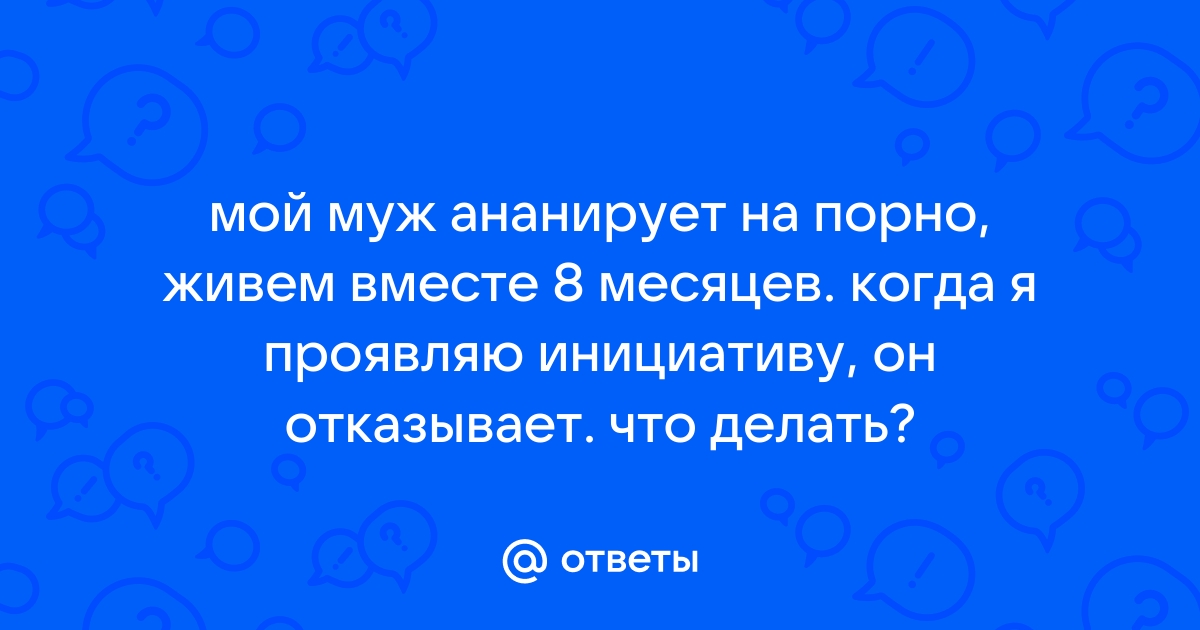 мой муж ананирует на порно, живем вместе 8 месяцев. когда я проявляю инициативу, он отказывает. что делать?

@ ответы